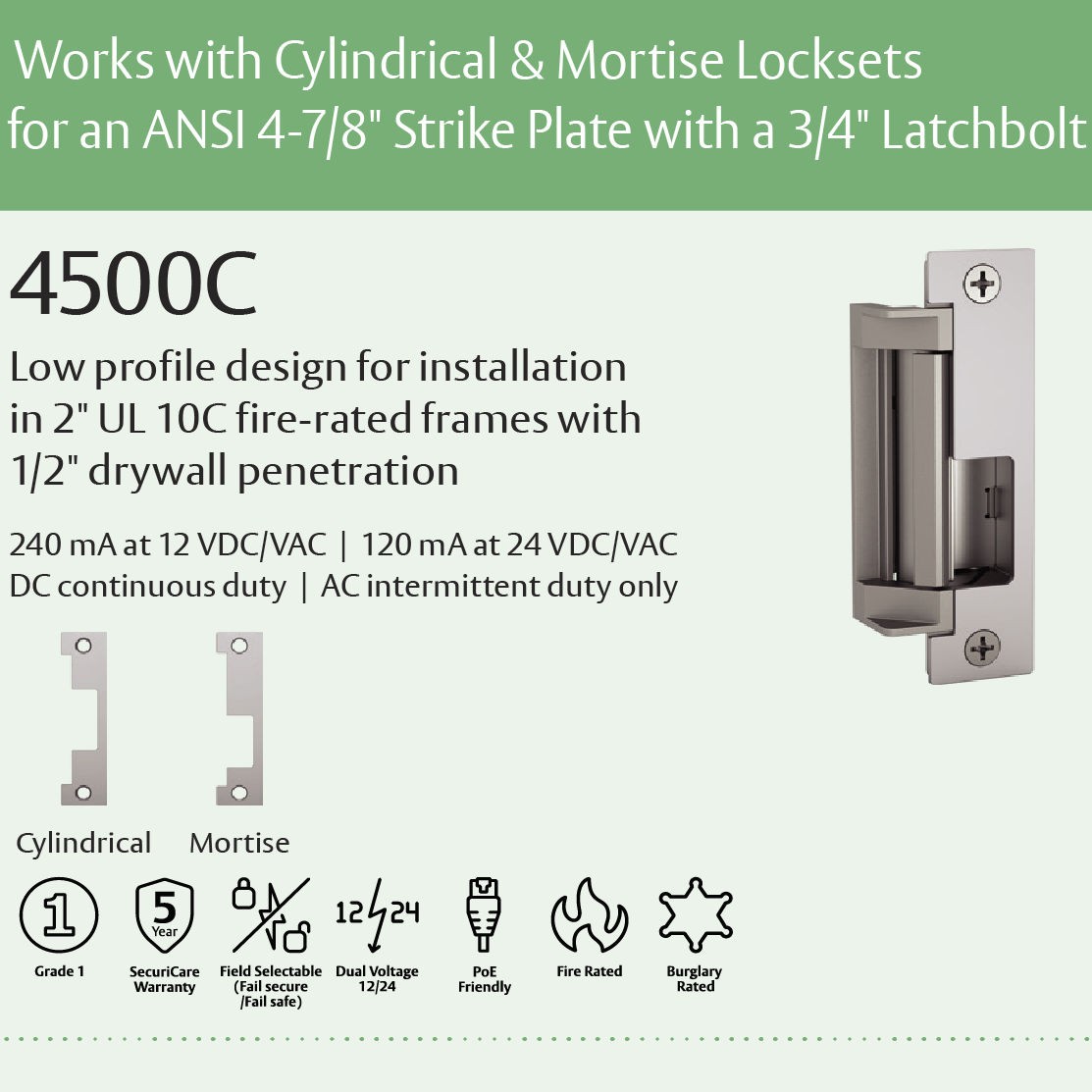 Works with Cylindrical & Mortise Locksets for an ANSI 4-7/8" Strike Plate with a 3/4" Latchbolt

4500C

Low profile design for installation in 2" UL 10C fire-rated frames with 1/2" drywall penetration

240 mA at 12 VDC/VAC | 120 mA at 24 VDC/VAC
DC continuous duty | AC intermittent duty only

Cylindrical Mortise

1
Grade 1

5 Year
SecuriCare Warranty

Field Selectable (Fail secure /Fail safe)

12 24
Dual Voltage 12/24

PoE Friendly

Fire Rated

Burglary Rated